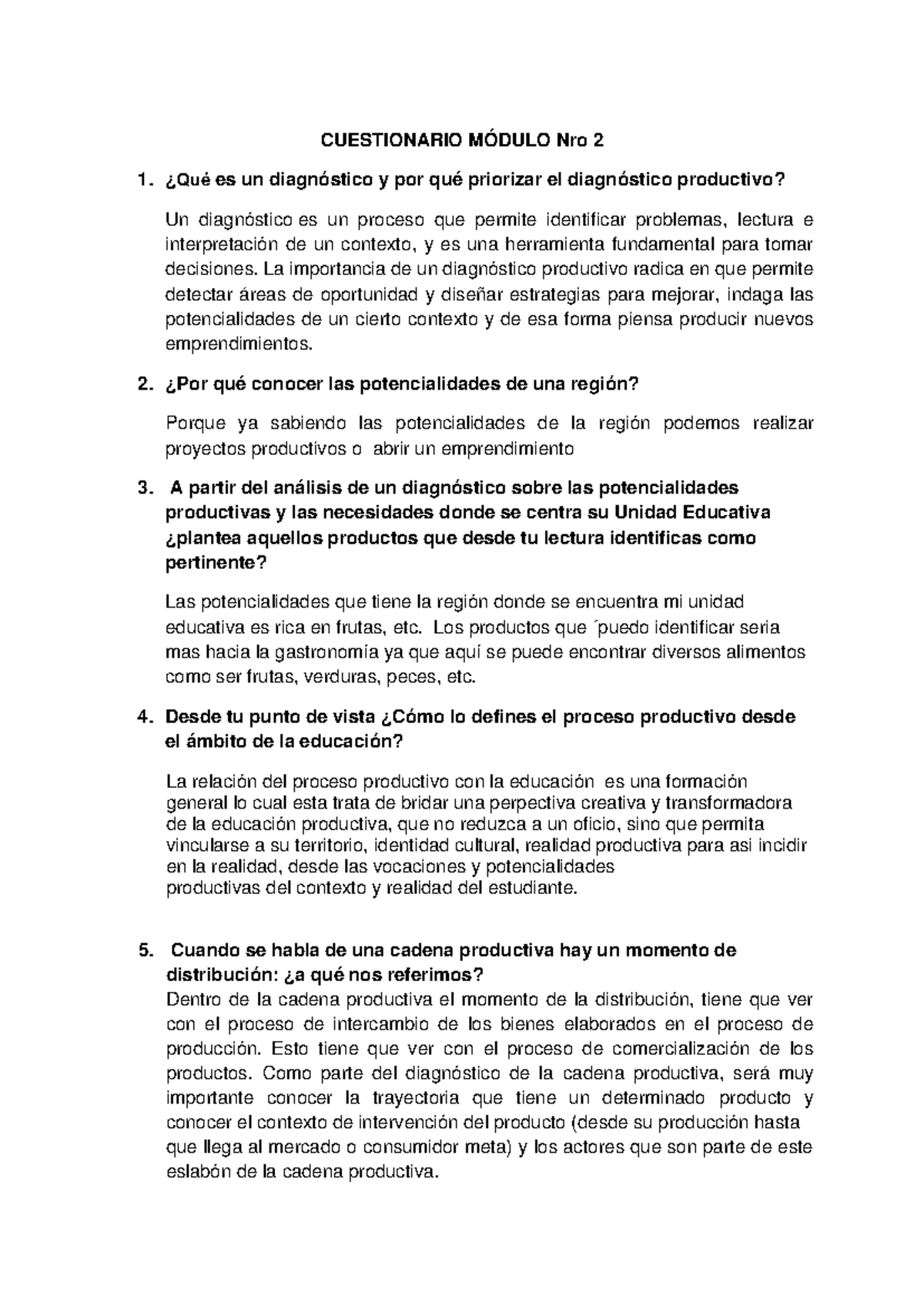 CUESTIONARIO MÓDULO Nro 2

1. ¿Qué es un diagnóstico y por qué priorizar el diagnóstico productivo?

Un diagnóstico es un proceso que permite identificar problemas, lectura e interpretación de un contexto, y es una herramienta fundamental para tomar decisiones. La importancia de un diagnóstico productivo radica en que permite detectar áreas de oportunidad y diseñar estrategias para mejorar, indaga las potencialidades de un cierto contexto y de esa forma piensa producir nuevos emprendimientos.

2. ¿Por qué conocer las potencialidades de una región?

Porque ya sabiendo las potencialidades de la región podemos realizar proyectos productivos o abrir un emprendimiento

3. A partir del análisis de un diagnóstico sobre las potencialidades productivas y las necesidades donde se centra su Unidad Educativa ¿plantea aquellos productos que desde tu lectura identificas como pertinente?

Las potencialidades que tiene la región donde se encuentra mi unidad educativa es rica en frutas, etc. Los productos que ´puedo identificar seria mas hacia la gastronomía ya que aquí se puede encontrar diversos alimentos como ser frutas, verduras, peces, etc.

4. Desde tu punto de vista ¿Cómo lo defines el proceso productivo desde el ámbito de la educación?

La relación del proceso productivo con la educación es una formación general lo cual esta trata de bridar una perpectiva creativa y transformadora de la educación productiva, que no reduzca a un oficio, sino que permita vincularse a su territorio, identidad cultural, realidad productiva para asi incidir en la realidad, desde las vocaciones y potencialidades productivas del contexto y realidad del estudiante.

5. Cuando se habla de una cadena productiva hay un momento de distribución: ¿a qué nos referimos?
Dentro de la cadena productiva el momento de la distribución, tiene que ver con el proceso de intercambio de los bienes elaborados en el proceso de producción. Esto tiene que ver con el proceso de comercialización de los productos. Como parte del diagnóstico de la cadena productiva, será muy importante conocer la trayectoria que tiene un determinado producto y conocer el contexto de intervención del producto (desde su producción hasta que llega al mercado o consumidor meta) y los actores que son parte de este eslabón de la cadena productiva.